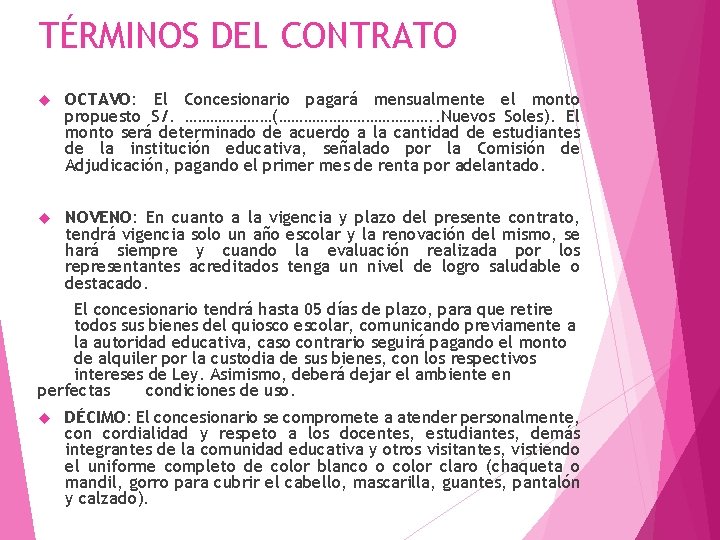 TÉRMINOS DEL CONTRATO

OCTAVO: El Concesionario pagará mensualmente el monto propuesto S/. …………………(………………………………..Nuevos Soles). El monto será determinado de acuerdo a la cantidad de estudiantes de la institución educativa, señalado por la Comisión de Adjudicación, pagando el primer mes de renta por adelantado.

NOVENO: En cuanto a la vigencia y plazo del presente contrato, tendrá vigencia solo un año escolar y la renovación del mismo, se hará siempre y cuando la evaluación realizada por los representantes acreditados tenga un nivel de logro saludable o destacado.

El concesionario tendrá hasta 05 días de plazo, para que retire todos sus bienes del quiosco escolar, comunicando previamente a la autoridad educativa, caso contrario seguirá pagando el monto de alquiler por la custodia de sus bienes, con los respectivos intereses de Ley. Asimismo, deberá dejar el ambiente en perfectas condiciones de uso.

DÉCIMO: El concesionario se compromete a atender personalmente, con cordialidad y respeto a los docentes, estudiantes, demás integrantes de la comunidad educativa y otros visitantes, vistiendo el uniforme completo de color blanco o color claro (chaqueta o mandil, gorro para cubrir el cabello, mascarilla, guantes, pantalón y calzado).